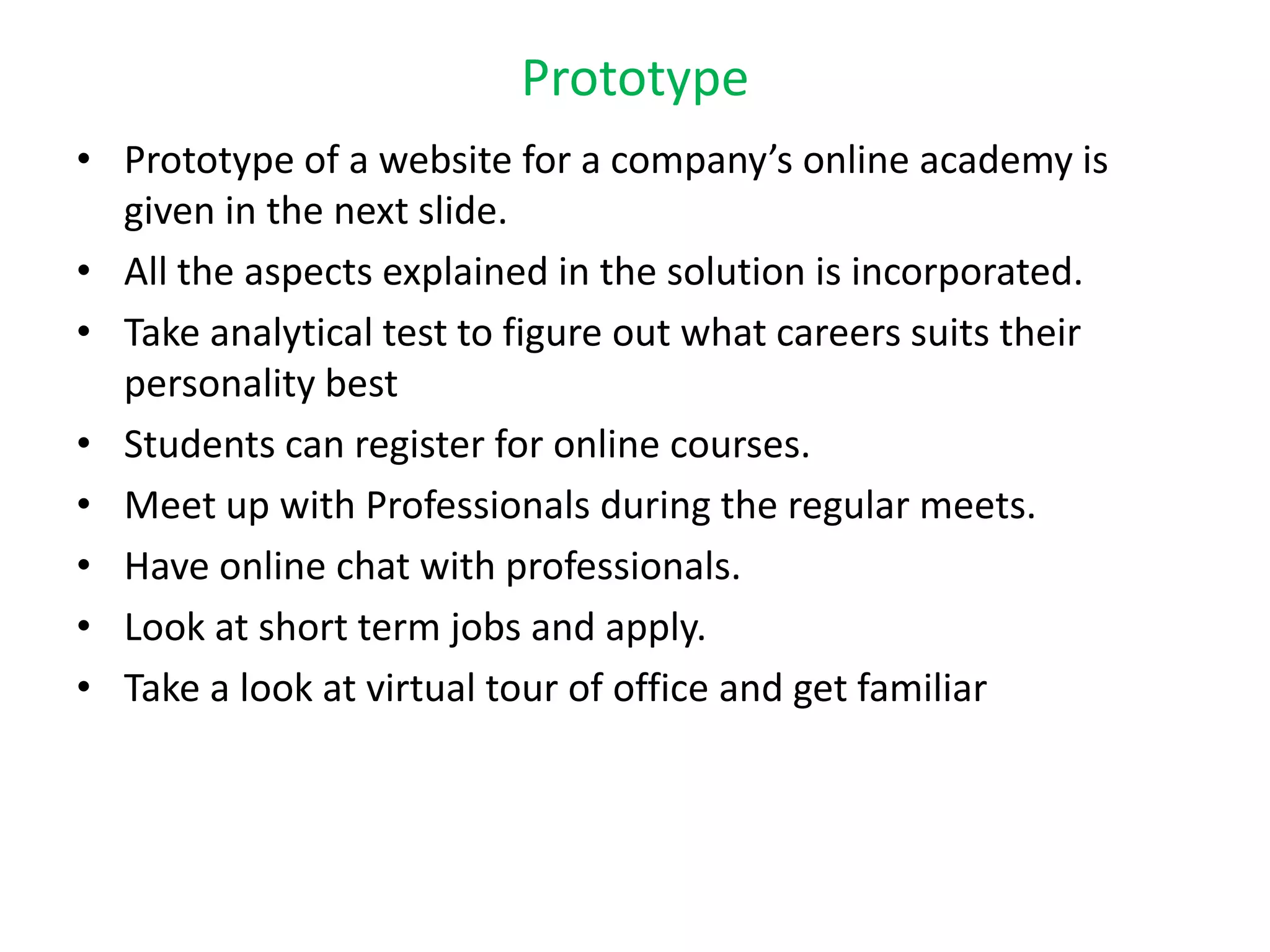 Prototype

• Prototype of a website for a company’s online academy is given in the next slide.
• All the aspects explained in the solution is incorporated.
• Take analytical test to figure out what careers suits their personality best
• Students can register for online courses.
• Meet up with Professionals during the regular meets.
• Have online chat with professionals.
• Look at short term jobs and apply.
• Take a look at virtual tour of office and get familiar